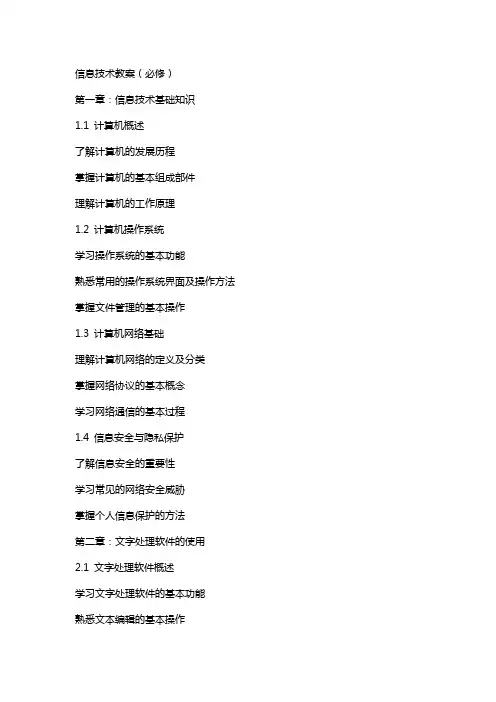 信息技术教案（必修）

第一章：信息技术基础知识

1.1 计算机概述

了解计算机的发展历程

掌握计算机的基本组成部件

理解计算机的工作原理

1.2 计算机操作系统

学习操作系统的基本功能

熟悉常用的操作系统界面及操作方法

掌握文件管理的基本操作

1.3 计算机网络基础

理解计算机网络的定义及分类

掌握网络协议的基本概念

学习网络通信的基本过程

1.4 信息安全与隐私保护

了解信息安全的重要性

学习常见的网络安全威胁

掌握个人信息保护的方法

第二章：文字处理软件的使用

2.1 文字处理软件概述

学习文字处理软件的基本功能

熟悉文本编辑的基本操作